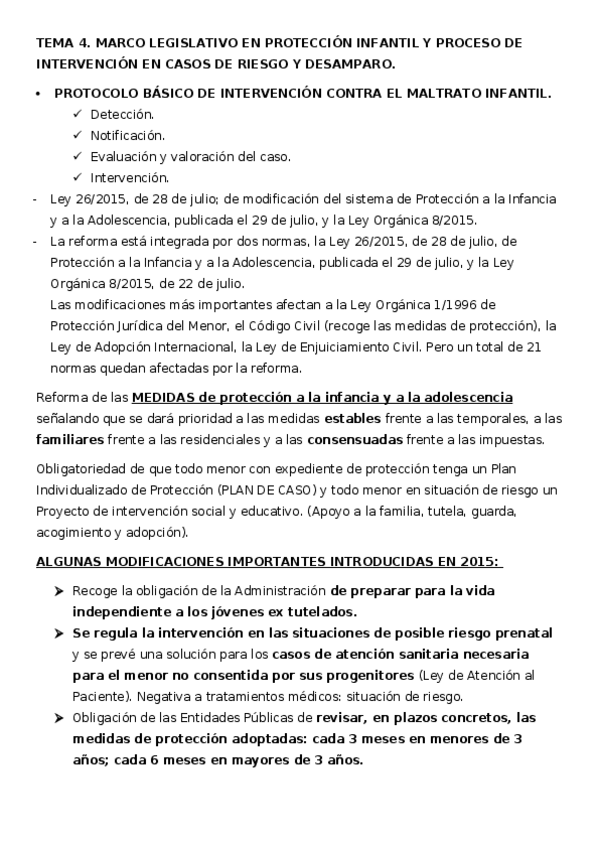 TEMA 4. MARCO LEGISLATIVO EN PROTECCIÓN INFANTIL Y PROCESO DE INTERVENCIÓN EN CASOS DE RIESGO Y DESAMPARO.

• PROTOCOLO BÁSICO DE INTERVENCIÓN CONTRA EL MALTRATO INFANTIL.
✓ Detección.
✓ Notificación.
✓ Evaluación y valoración del caso.
✓ Intervención.

- Ley 26/2015, de 28 de julio; de modificación del sistema de Protección a la Infancia y a la Adolescencia, publicada el 29 de julio, y la Ley Orgánica 8/2015.
- La reforma está integrada por dos normas, la Ley 26/2015, de 28 de julio, de Protección a la Infancia y a la Adolescencia, publicada el 29 de julio, y la Ley Orgánica 8/2015, de 22 de julio.
Las modificaciones más importantes afectan a la Ley Orgánica 1/1996 de Protección Jurídica del Menor, el Código Civil (recoge las medidas de protección), la Ley de Adopción Internacional, la Ley de Enjuiciamiento Civil. Pero un total de 21 normas quedan afectadas por la reforma.

Reforma de las MEDIDAS de protección a la infancia y a la adolescencia señalando que se dará prioridad a las medidas estables frente a las temporales, a las familiares frente a las residenciales y a las consensuadas frente a las impuestas.

Obligatoriedad de que todo menor con expediente de protección tenga un Plan Individualizado de Protección (PLAN DE CASO) y todo menor en situación de riesgo un Proyecto de intervención social y educativo. (Apoyo a la familia, tutela, guarda, acogimiento y adopción).

ALGUNAS MODIFICACIONES IMPORTANTES INTRODUCIDAS EN 2015:

➤ Recoge la obligación de la Administración de preparar para la vida independiente a los jóvenes ex tutelados.
➤ Se regula la intervención en las situaciones de posible riesgo prenatal y se prevé una solución para los casos de atención sanitaria necesaria para el menor no consentida por sus progenitores (Ley de Atención al Paciente). Negativa a tratamientos médicos: situación de riesgo.
➤ Obligación de las Entidades Públicas de revisar, en plazos concretos, las medidas de protección adoptadas: cada 3 meses en menores de 3 años; cada 6 meses en mayores de 3 años.